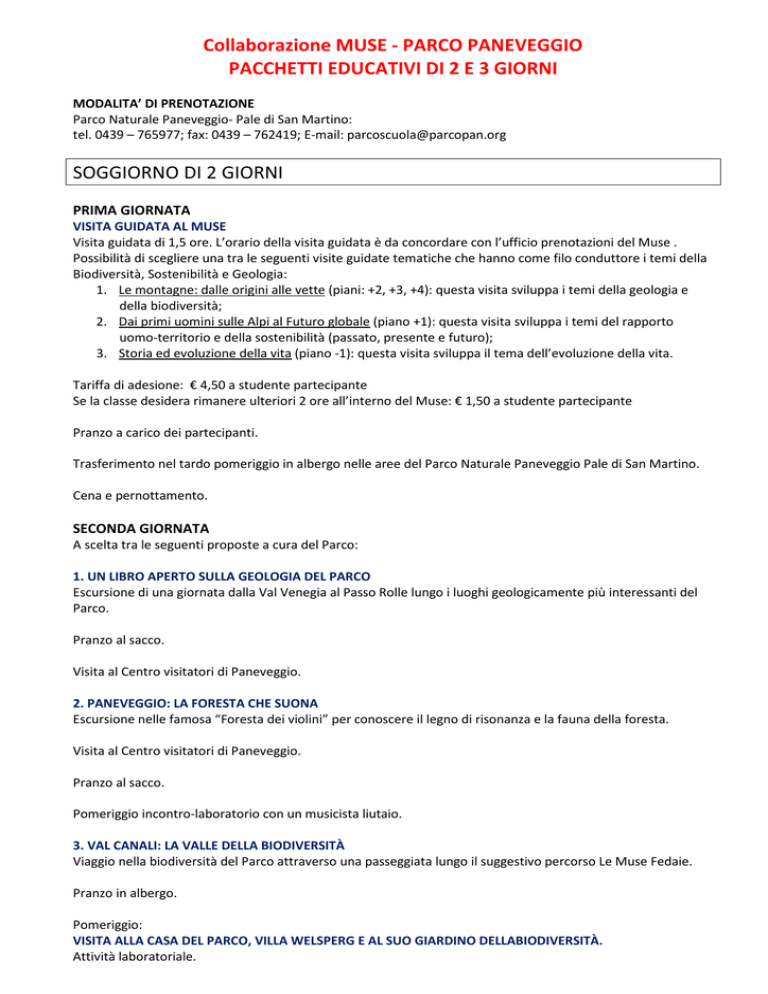 Collaborazione MUSE - PARCO PANEVEGGIO
PACCHETTI EDUCATIVI DI 2 E 3 GIORNI

MODALITA' DI PRENOTAZIONE
Parco Naturale Paneveggio- Pale di San Martino:
tel. 0439 – 765977; fax: 0439 – 762419; E-mail: parcoscuola@parcopan.org

SOGGIORNO DI 2 GIORNI

PRIMA GIORNATA
VISITA GUIDATA AL MUSE
Visita guidata di 1,5 ore. L'orario della visita guidata è da concordare con l'ufficio prenotazioni del Muse . Possibilità di scegliere una tra le seguenti visite guidate tematiche che hanno come filo conduttore i temi della Biodiversità, Sostenibilità e Geologia:
1. Le montagne: dalle origini alle vette (piani: +2, +3, +4): questa visita sviluppa i temi della geologia e della biodiversità;
2. Dai primi uomini sulle Alpi al Futuro globale (piano +1): questa visita sviluppa i temi del rapporto uomo-territorio e della sostenibilità (passato, presente e futuro);
3. Storia ed evoluzione della vita (piano -1): questa visita sviluppa il tema dell'evoluzione della vita.

Tariffa di adesione: € 4,50 a studente partecipante
Se la classe desidera rimanere ulteriori 2 ore all'interno del Muse: € 1,50 a studente partecipante

Pranzo a carico dei partecipanti.

Trasferimento nel tardo pomeriggio in albergo nelle aree del Parco Naturale Paneveggio Pale di San Martino.

Cena e pernottamento.

SECONDA GIORNATA
A scelta tra le seguenti proposte a cura del Parco:

1. UN LIBRO APERTO SULLA GEOLOGIA DEL PARCO
Escursione di una giornata dalla Val Venegia al Passo Rolle lungo i luoghi geologicamente più interessanti del Parco.

Pranzo al sacco.

Visita al Centro visitatori di Paneveggio.

2. PANEVEGGIO: LA FORESTA CHE SUONA
Escursione nelle famosa "Foresta dei violini" per conoscere il legno di risonanza e la fauna della foresta.

Visita al Centro visitatori di Paneveggio.

Pranzo al sacco.

Pomeriggio incontro-laboratorio con un musicista liutaio.

3. VAL CANALI: LA VALLE DELLA BIODIVERSITÀ
Viaggio nella biodiversità del Parco attraverso una passeggiata lungo il suggestivo percorso Le Muse Fedaie.

Pranzo in albergo.

Pomeriggio:
VISITA ALLA CASA DEL PARCO, VILLA WELSPERG E AL SUO GIARDINO DELLABIODIVERSITÀ.
Attività laboratoriale.